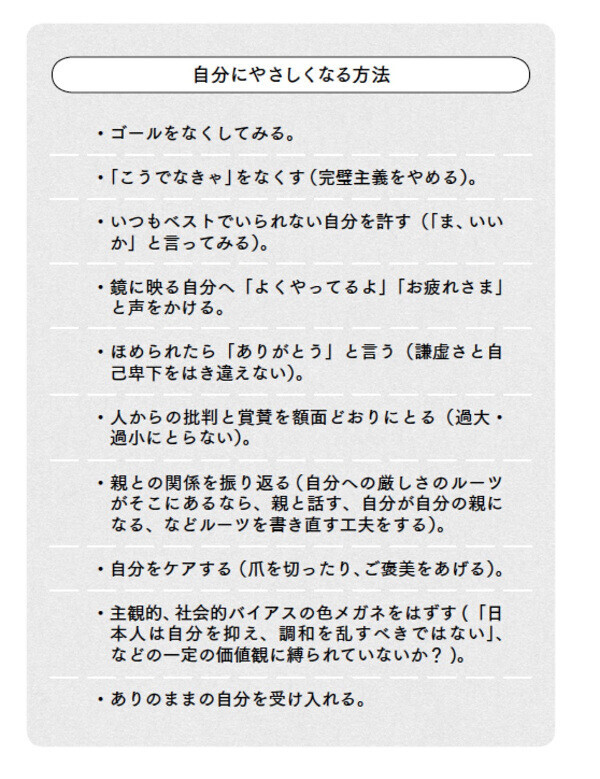 自分にやさしくなる方法

・ゴールをなくしてみる。

・「こうでなきゃ」をなくす(完璧主義をやめる)。

・いつもベストでいられない自分を許す(「ま、いいか」と言ってみる)。

・鏡に映る自分へ「よくやってるよ」「お疲れさま」と声をかける。

・ほめられたら「ありがとう」と言う(謙虚さと自己卑下をはき違えない)。

・人からの批判と賞賛を額面どおりにとる(過大・過小にとらない)。

・親との関係を振り返る(自分への厳しさのルーツがそこにあるなら、親と話す、自分が自分の親になる、などルーツを書き直す工夫をする)。

・自分をケアする(爪を切ったり、ご褒美をあげる)。

・主観的、社会的バイアスの色メガネをはずす(「日本人は自分を抑え、調和を乱すべきではない」、などの一定の価値観に縛られていないか?)。

・ありのままの自分を受け入れる。